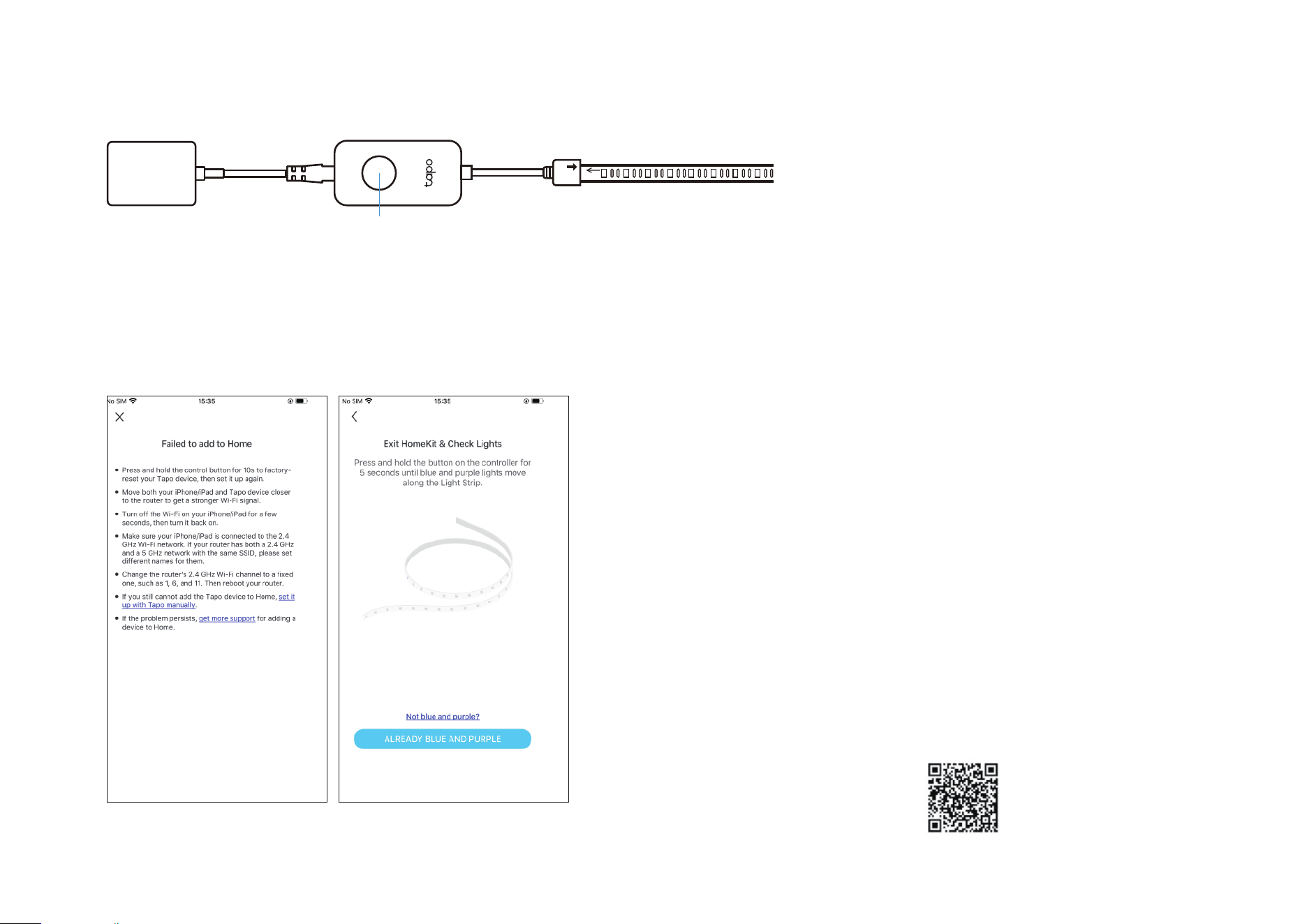 tapo

No SIM 15:35

Failed to add to Home

• Press and hold the control button for 10s to factory-reset your Tapo device, then set it up again.

• Move both your iPhone/iPad and Tapo device closer to the router to get a stronger Wi-Fi signal.

• Turn off the Wi-Fi on your iPhone/iPad for a few seconds, then turn it back on.

• Make sure your iPhone/iPad is connected to the 2.4 GHz Wi-Fi network. If your router has both a 2.4 GHz and a 5 GHz network with the same SSID, please set different names for them.

• Change the router's 2.4 GHz Wi-Fi channel to a fixed one, such as 1, 6, and 11. Then reboot your router.

• If you still cannot add the Tapo device to Home, set it up with Tapo manually.

• If the problem persists, get more support for adding a device to Home.

No SIM 15:35

Exit HomeKit & Check Lights

Press and hold the button on the controller for 5 seconds until blue and purple lights move along the Light Strip.

Not blue and purple?

ALREADY BLUE AND PURPLE